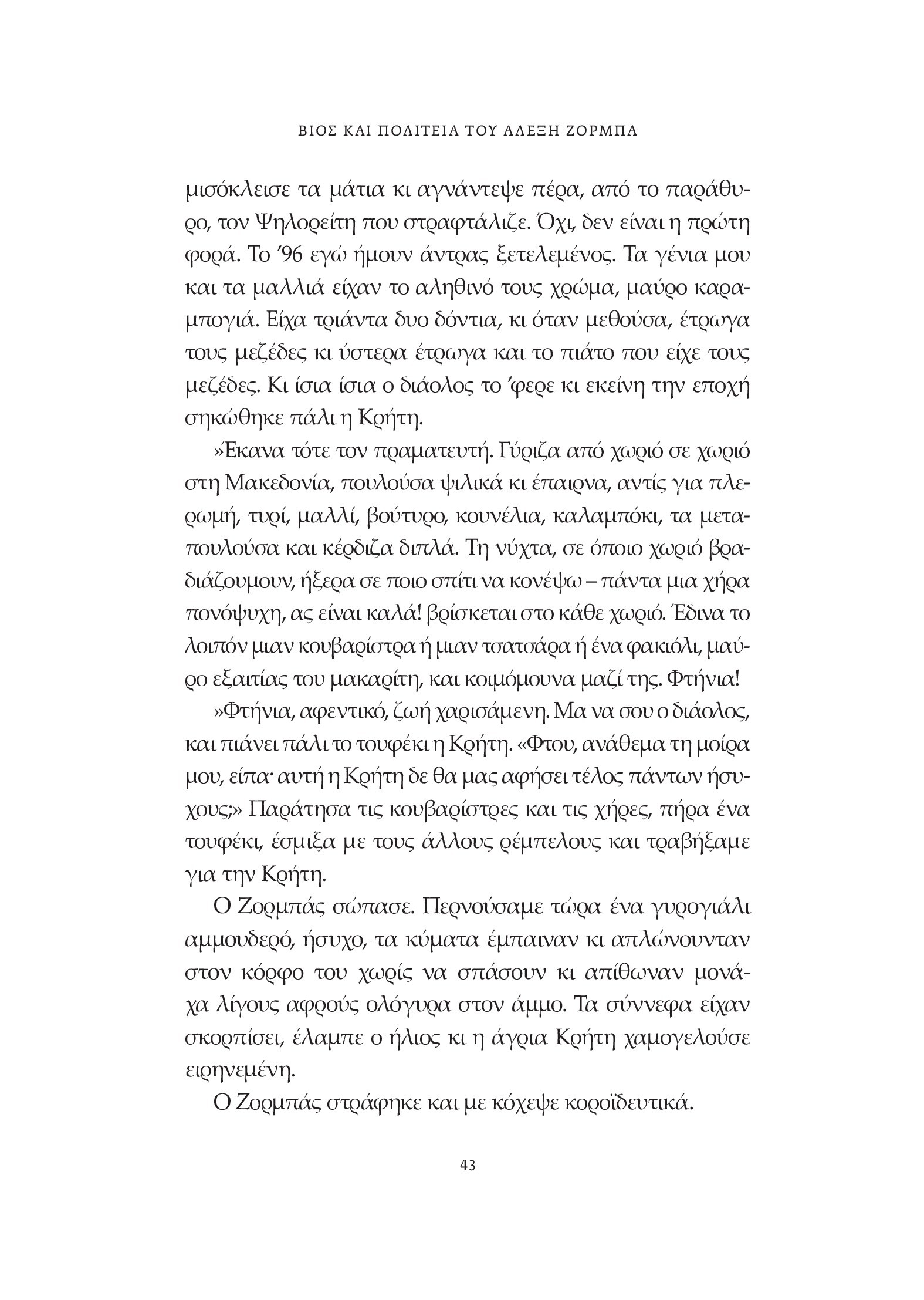 ΒΙΟΣ ΚΑΙ ΠΟΛΙΤΕΙΑ ΤΟΥ ΑΛΕΞΗ ΖΟΡΜΠΑ

μισόκλεισε τα μάτια κι αγνάντεψε πέρα, από το παράθυρο, τον Ψηλορείτη που στραφτάλιζε. Όχι, δεν είναι η πρώτη φορά. Το '96 εγώ ήμουν άντρας ξετελεμένος. Τα γένια μου και τα μαλλιά είχαν το αληθινό τους χρώμα, μαύρο καραμπογιά. Είχα τριάντα δυο δόντια, κι όταν μεθούσα, έτρωγα τους μεζέδες κι ύστερα έτρωγα και το πιάτο που είχε τους μεζέδες. Κι ίσια ίσια ο διάολος το 'φερε κι εκείνη την εποχή σηκώθηκε πάλι η Κρήτη.

»Έκανα τότε τον πραματευτή. Γύριζα από χωριό σε χωριό στη Μακεδονία, πουλούσα ψιλικά κι έπαιρνα, αντίς για πλερωμή, τυρί, μαλλί, βούτυρο, κουνέλια, καλαμπόκι, τα μεταπουλούσα και κέρδιζα διπλά. Τη νύχτα, σε όποιο χωριό βραδιάζουμουν, ήξερα σε ποιο σπίτι να κονέψω – πάντα μια χήρα πονόψυχη, ας είναι καλά! βρίσκεται στο κάθε χωριό. Έδινα το λοιπόν μιαν κουβαρίστρα ή μιαν τσατσάρα ή ένα φακιόλι, μαύρο εξαιτίας του μακαρίτη, και κοιμόμουνα μαζί της. Φτήνια!

»Φτήνια, αφεντικό, ζωή χαρισάμενη. Μα να σου ο διάολος, και πιάνει πάλι το τουφέκι η Κρήτη. «Φτου, ανάθεμα τη μοίρα μου, είπα· αυτή η Κρήτη δε θα μας αφήσει τέλος πάντων ήσυχους;» Παράτησα τις κουβαρίστρες και τις χήρες, πήρα ένα τουφέκι, έσμιξα με τους άλλους ρέμπελους και τραβήξαμε για την Κρήτη.

Ο Ζορμπάς σώπασε. Περνούσαμε τώρα ένα γυρογιάλι αμμουδερό, ήσυχο, τα κύματα έμπαιναν κι απλώνουνταν στον κόρφο του χωρίς να σπάσουν κι απίθωναν μονάχα λίγους αφρούς ολόγυρα στον άμμο. Τα σύννεφα είχαν σκορπίσει, έλαμπε ο ήλιος κι η άγρια Κρήτη χαμογελούσε ειρηνεμένη.

Ο Ζορμπάς στράφηκε και με κόχεψε κοροϊδευτικά.

43